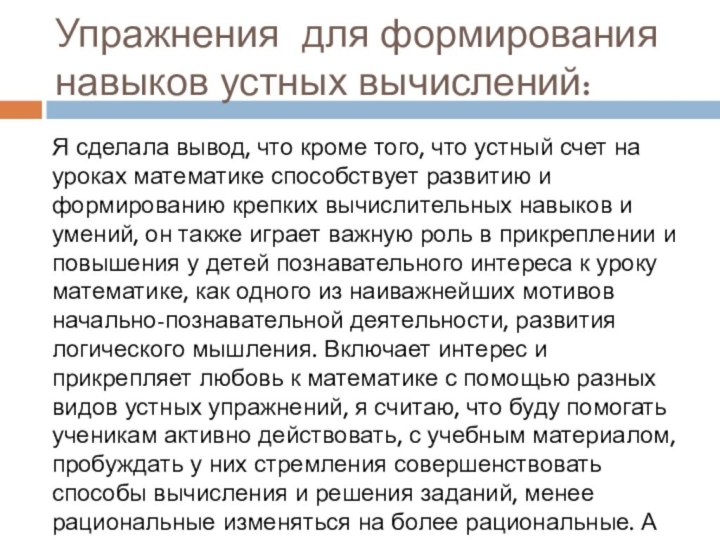 Упражнения для формирования навыков устных вычислений:

Я сделала вывод, что кроме того, что устный счет на уроках математике способствует развитию и формированию крепких вычислительных навыков и умений, он также играет важную роль в прикреплении и повышения у детей познавательного интереса к уроку математике, как одного из наиважнейших мотивов начально-познавательной деятельности, развития логического мышления. Включает интерес и прикрепляет любовь к математике с помощью разных видов устных упражнений, я считаю, что буду помогать ученикам активно действовать, с учебным материалом, пробуждать у них стремления совершенствовать способы вычисления и решения заданий, менее рациональные изменяться на более рациональные. А